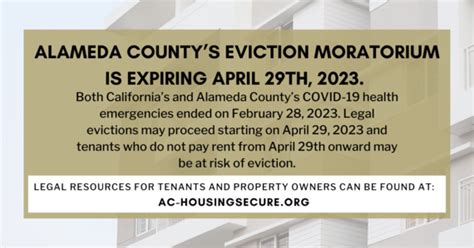 ALAMEDA COUNTY'S EVICTION MORATORIUM IS EXPIRING APRIL 29TH, 2023.

Both California's and Alameda County's COVID-19 health emergencies ended on February 28, 2023. Legal evictions may proceed starting on April 29, 2023 and tenants who do not pay rent from April 29th onward may be at risk of eviction.

LEGAL RESOURCES FOR TENANTS AND PROPERTY OWNERS CAN BE FOUND AT:
AC-HOUSINGSECURE.ORG